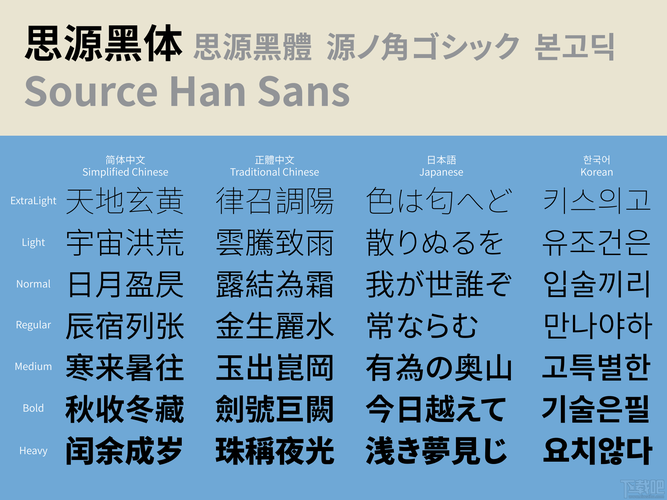 思源黑体 思源黑體 源ノ角ゴシック 본고딕
Source Han Sans

| | 简体中文 Simplified Chinese | 正體中文 Traditional Chinese | 日本語 Japanese | 한국어 Korean |
|---|---|---|---|---|
| ExtraLight | 天地玄黄 | 律召調陽 | 色は匂へど | 키스의고 |
| Light | 宇宙洪荒 | 雲騰致雨 | 散りぬるを | 유조건은 |
| Normal | 日月盈昃 | 露結為霜 | 我が世誰ぞ | 입술끼리 |
| Regular | 辰宿列张 | 金生麗水 | 常ならむ | 만나야하 |
| Medium | 寒来暑往 | 玉出崑岡 | 有為の奥山 | 고특별한 |
| Bold | 秋收冬藏 | 劍號巨闕 | 今日越えて | 기술은필 |
| Heavy | 闰余成岁 | 珠稱夜光 | 浅き夢見じ | 요치않다 |

下载吧